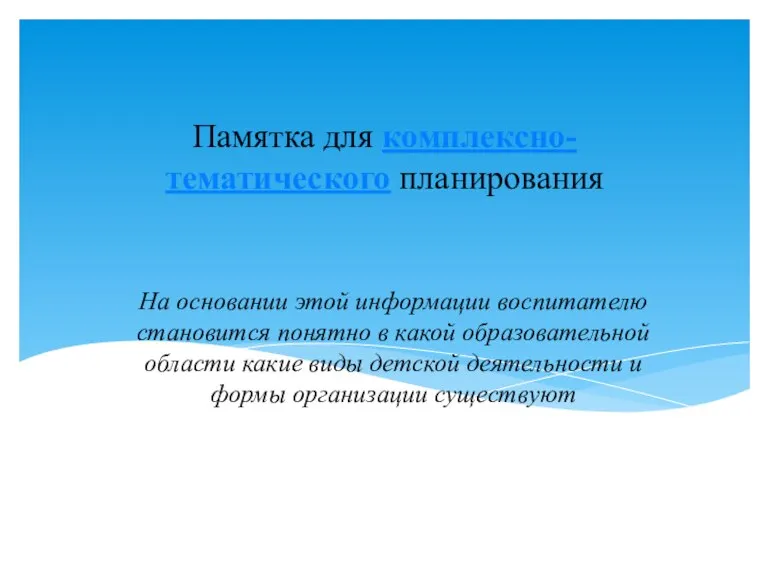 Памятка для комплексно-тематического планирования

На основании этой информации воспитателю становится понятно в какой образовательной области какие виды детской деятельности и формы организации существуют